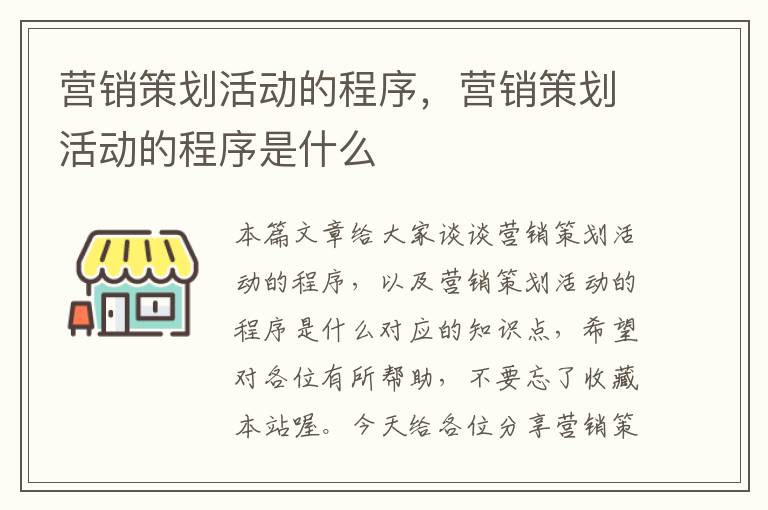 营销策划活动的程序，营销策划活动的程序是什么

本篇文章给大家谈谈营销策划活动的程序，以及营销策划活动的程序是什么对应的知识点，希望对各位有所帮助，不要忘了收藏本站喔。今天给各位分享营销策